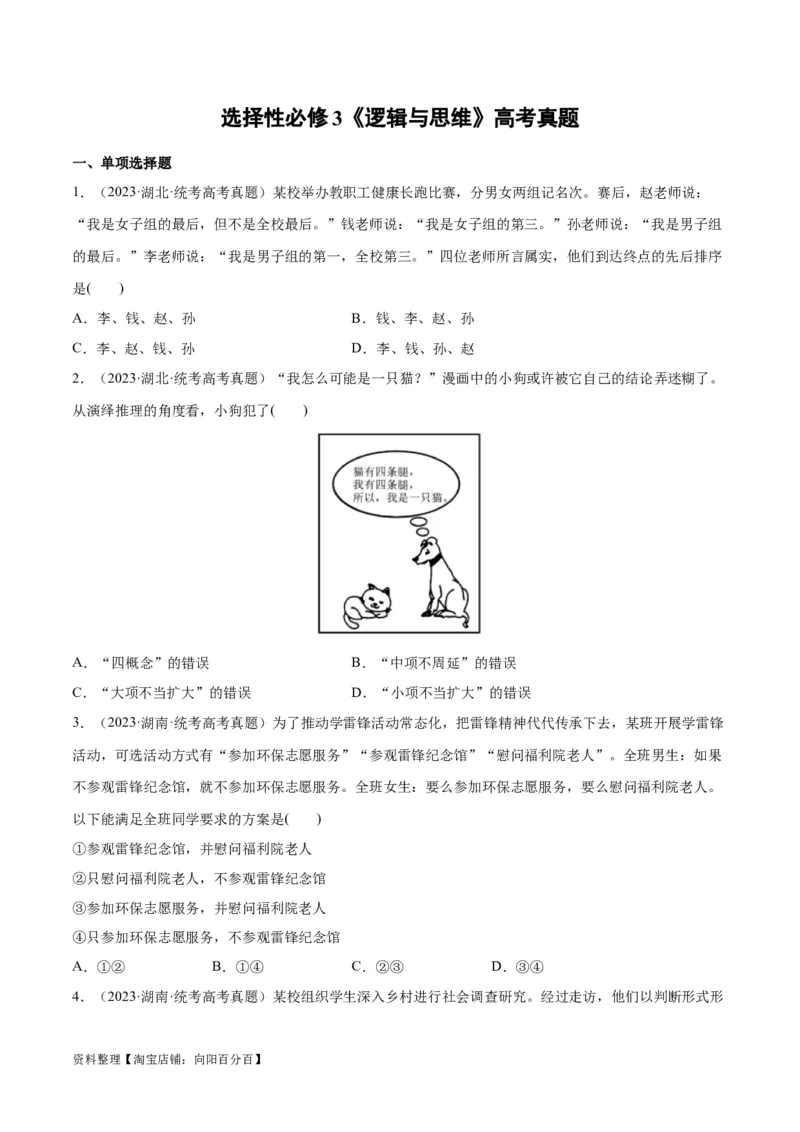 选择性必修3《逻辑与思维》高考真题

一、单项选择题

1．（2023·湖北·统考高考真题）某校举办教职工健康长跑比赛，分男女两组记名次。赛后，赵老师说：“我是女子组的最后，但不是全校最后。”钱老师说：“我是女子组的第三。”孙老师说：“我是男子组的最后。”李老师说：“我是男子组的第一，全校第三。”四位老师所言属实，他们到达终点的先后排序是(　　)

A．李、钱、赵、孙　　　　B．钱、李、赵、孙

C．李、赵、钱、孙　　　　D．李、钱、孙、赵

2．（2023·湖北·统考高考真题）“我怎么可能是一只猫？”漫画中的小狗或许被它自己的结论弄迷糊了。从演绎推理的角度看，小狗犯了(　　)

猫有四条腿，
我有四条腿，
所以，我是一只猫。

A．“四概念”的错误　　　　B．“中项不周延”的错误

C．“大项不当扩大”的错误　　　　D．“小项不当扩大”的错误

3．（2023·湖南·统考高考真题）为了推动学雷锋活动常态化，把雷锋精神代代传承下去，某班开展学雷锋活动，可选活动方式有“参加环保志愿服务”“参观雷锋纪念馆”“慰问福利院老人”。全班男生：如果不参观雷锋纪念馆，就不参加环保志愿服务。全班女生：要么参加环保志愿服务，要么慰问福利院老人。以下能满足全班同学要求的方案是(　　)

①参观雷锋纪念馆，并慰问福利院老人

②只慰问福利院老人，不参观雷锋纪念馆

③参加环保志愿服务，并慰问福利院老人

④只参加环保志愿服务，不参观雷锋纪念馆

A．①②　　B．①④　　C．②③　　D．③④

4．（2023·湖南·统考高考真题）某校组织学生深入乡村进行社会调查研究。经过走访，他们以判断形式形

资料整理【淘宝店铺：向阳百分百】